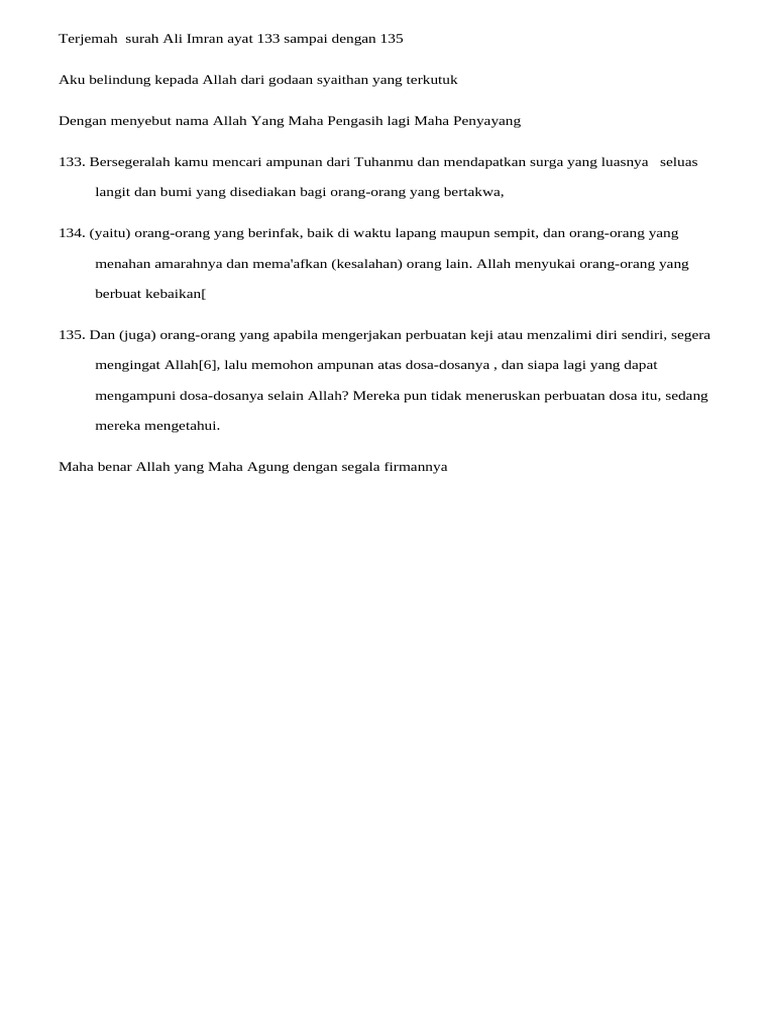 Terjemah surah Ali Imran ayat 133 sampai dengan 135

Aku belindung kepada Allah dari godaan syaithan yang terkutuk

Dengan menyebut nama Allah Yang Maha Pengasih lagi Maha Penyayang

133. Bersegeralah kamu mencari ampunan dari Tuhanmu dan mendapatkan surga yang luasnya seluas langit dan bumi yang disediakan bagi orang-orang yang bertakwa,

134. (yaitu) orang-orang yang berinfak, baik di waktu lapang maupun sempit, dan orang-orang yang menahan amarahnya dan mema'afkan (kesalahan) orang lain. Allah menyukai orang-orang yang berbuat kebaikan[

135. Dan (juga) orang-orang yang apabila mengerjakan perbuatan keji atau menzalimi diri sendiri, segera mengingat Allah[6], lalu memohon ampunan atas dosa-dosanya , dan siapa lagi yang dapat mengampuni dosa-dosanya selain Allah? Mereka pun tidak meneruskan perbuatan dosa itu, sedang mereka mengetahui.

Maha benar Allah yang Maha Agung dengan segala firmannya